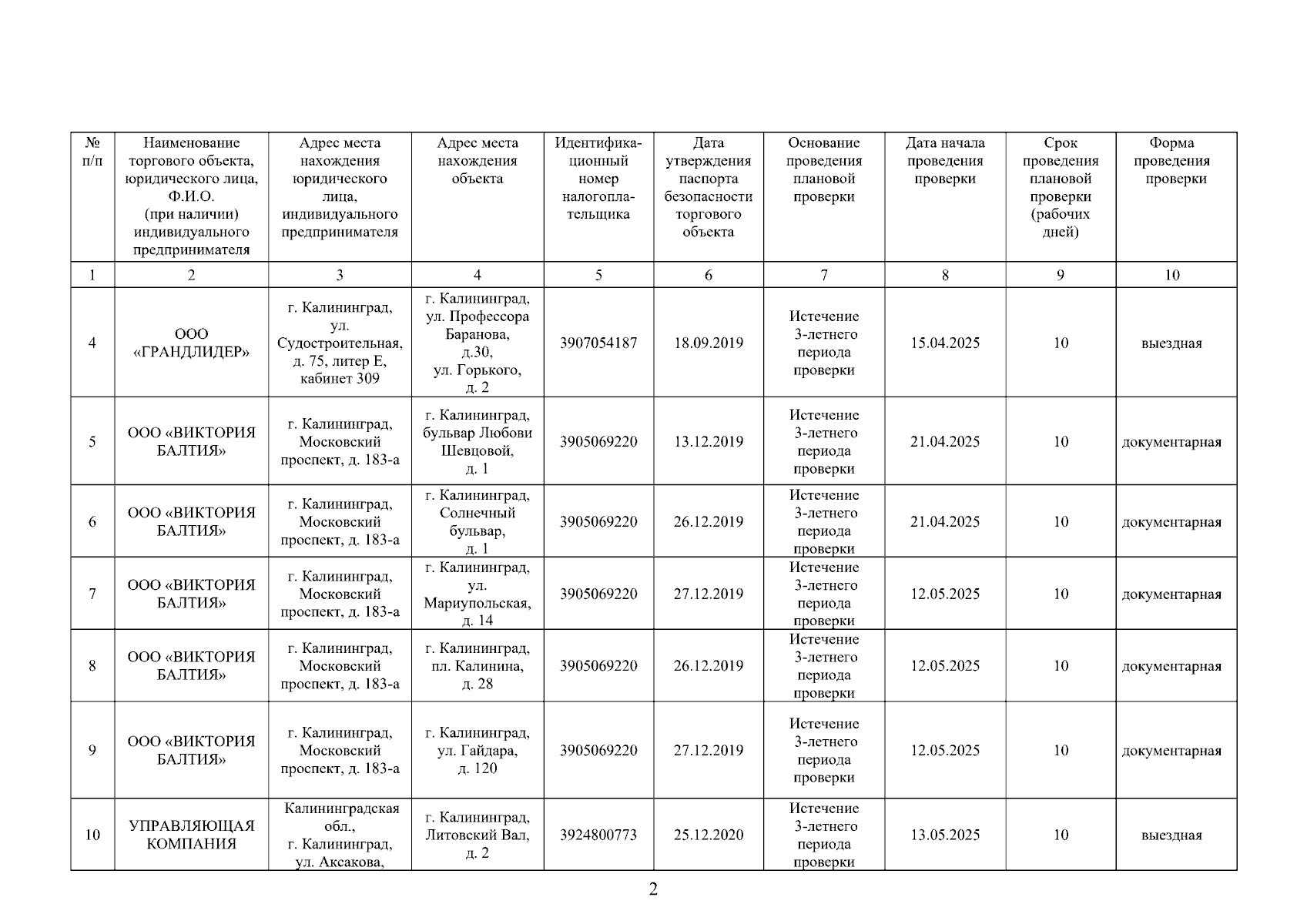 | № п/п | Наименование торгового объекта, юридического лица, Ф.И.О. (при наличии) индивидуального предпринимателя | Адрес места нахождения юридического лица, индивидуального предпринимателя | Адрес места нахождения объекта | Идентификационный номер налогоплательщика | Дата утверждения паспорта безопасности торгового объекта | Основание проведения плановой проверки | Дата начала проведения проверки | Срок проведения плановой проверки (рабочих дней) | Форма проведения проверки |
|---|---|---|---|---|---|---|---|---|---|
| 1 | 2 | 3 | 4 | 5 | 6 | 7 | 8 | 9 | 10 |
| 4 | ООО «ГРАНДЛИДЕР» | г. Калининград, ул. Судостроительная, д. 75, литер Е, кабинет 309 | г. Калининград, ул. Профессора Баранова, д.30, ул. Горького, д. 2 | 3907054187 | 18.09.2019 | Истечение 3-летнего периода проверки | 15.04.2025 | 10 | выездная |
| 5 | ООО «ВИКТОРИЯ БАЛТИЯ» | г. Калининград, Московский проспект, д. 183-а | г. Калининград, бульвар Любови Шевцовой, д. 1 | 3905069220 | 13.12.2019 | Истечение 3-летнего периода проверки | 21.04.2025 | 10 | документарная |
| 6 | ООО «ВИКТОРИЯ БАЛТИЯ» | г. Калининград, Московский проспект, д. 183-а | г. Калининград, Солнечный бульвар, д. 1 | 3905069220 | 26.12.2019 | Истечение 3-летнего периода проверки | 21.04.2025 | 10 | документарная |
| 7 | ООО «ВИКТОРИЯ БАЛТИЯ» | г. Калининград, Московский проспект, д. 183-а | г. Калининград, ул. Мариупольская, д. 14 | 3905069220 | 27.12.2019 | Истечение 3-летнего периода проверки | 12.05.2025 | 10 | документарная |
| 8 | ООО «ВИКТОРИЯ БАЛТИЯ» | г. Калининград, Московский проспект, д. 183-а | г. Калининград, пл. Калинина, д. 28 | 3905069220 | 26.12.2019 | Истечение 3-летнего периода проверки | 12.05.2025 | 10 | документарная |
| 9 | ООО «ВИКТОРИЯ БАЛТИЯ» | г. Калининград, Московский проспект, д. 183-а | г. Калининград, ул. Гайдара, д. 120 | 3905069220 | 27.12.2019 | Истечение 3-летнего периода проверки | 12.05.2025 | 10 | документарная |
| 10 | УПРАВЛЯЮЩАЯ КОМПАНИЯ | Калининградская обл., г. Калининград, ул. Аксакова, | г. Калининград, Литовский Вал, д. 2 | 3924800773 | 25.12.2020 | Истечение 3-летнего периода проверки | 13.05.2025 | 10 | выездная |

2